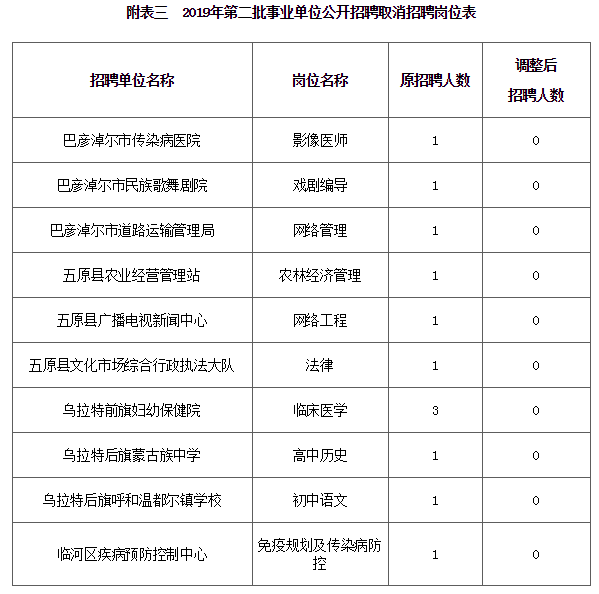 附表三　2019年第二批事业单位公开招聘取消招聘岗位表

| 招聘单位名称 | 岗位名称 | 原招聘人数 | 调整后招聘人数 |
|---|---|---|---|
| 巴彦淖尔市传染病医院 | 影像医师 | 1 | 0 |
| 巴彦淖尔市民族歌舞剧院 | 戏剧编导 | 1 | 0 |
| 巴彦淖尔市道路运输管理局 | 网络管理 | 1 | 0 |
| 五原县农业经营管理站 | 农林经济管理 | 1 | 0 |
| 五原县广播电视新闻中心 | 网络工程 | 1 | 0 |
| 五原县文化市场综合行政执法大队 | 法律 | 1 | 0 |
| 乌拉特前旗妇幼保健院 | 临床医学 | 3 | 0 |
| 乌拉特后旗蒙古族中学 | 高中历史 | 1 | 0 |
| 乌拉特后旗呼和温都尔镇学校 | 初中语文 | 1 | 0 |
| 临河区疾病预防控制中心 | 免疫规划及传染病防控 | 1 | 0 |